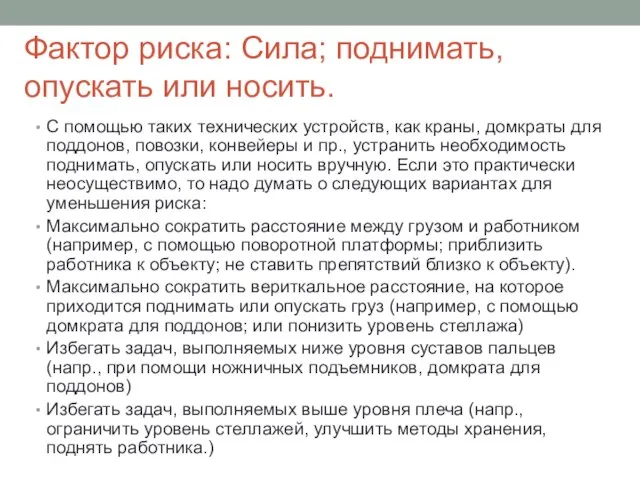 Фактор риска: Сила; поднимать, опускать или носить.

• С помощью таких технических устройств, как краны, домкраты для поддонов, повозки, конвейеры и пр., устранить необходимость поднимать, опускать или носить вручную. Если это практически неосуществимо, то надо думать о следующих вариантах для уменьшения риска:

• Максимально сократить расстояние между грузом и работником (например, с помощью поворотной платформы; приблизить работника к объекту; не ставить препятствий близко к объекту).

• Максимально сократить вериткальное расстояние, на которое приходится поднимать или опускать груз (например, с помощью домкрата для поддонов; или понизить уровень стеллажа)

• Избегать задач, выполняемых ниже уровня суставов пальцев (напр., при помощи ножничных подъемников, домкрата для поддонов)

• Избегать задач, выполняемых выше уровня плеча (напр., ограничить уровень стеллажей, улучшить методы хранения, поднять работника.)